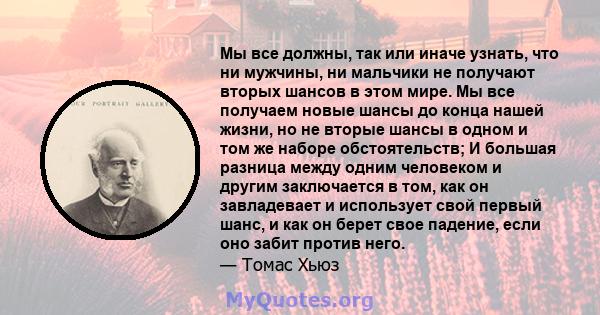 OUR PORTRAIT GALLERY

Мы все должны, так или иначе узнать, что ни мужчины, ни мальчики не получают вторых шансов в этом мире. Мы все получаем новые шансы до конца нашей жизни, но не вторые шансы в одном и том же наборе обстоятельств; И большая разница между одним человеком и другим заключается в том, как он завладевает и использует свой первый шанс, и как он берет свое падение, если оно забит против него.
— Томас Хьюз

MyQuotes.org